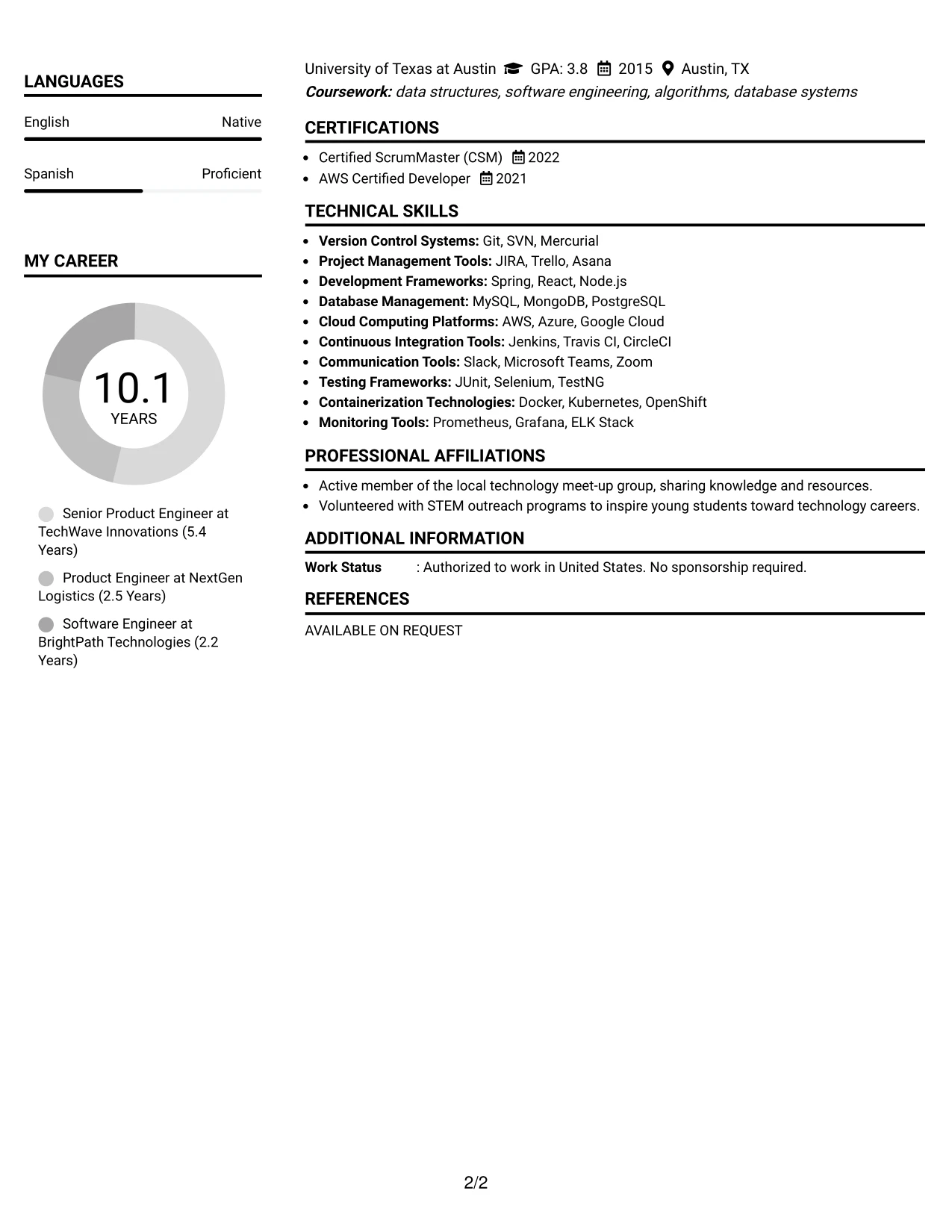 LANGUAGES

English
Native

Spanish
Proficient

MY CAREER

10.1
YEARS

Senior Product Engineer at TechWave Innovations (5.4 Years)

Product Engineer at NextGen Logistics (2.5 Years)

Software Engineer at BrightPath Technologies (2.2 Years)

University of Texas at Austin GPA: 3.8 2015 Austin, TX
Coursework: data structures, software engineering, algorithms, database systems

CERTIFICATIONS

• Certified ScrumMaster (CSM) 2022
• AWS Certified Developer 2021

TECHNICAL SKILLS

• Version Control Systems: Git, SVN, Mercurial
• Project Management Tools: JIRA, Trello, Asana
• Development Frameworks: Spring, React, Node.js
• Database Management: MySQL, MongoDB, PostgreSQL
• Cloud Computing Platforms: AWS, Azure, Google Cloud
• Continuous Integration Tools: Jenkins, Travis CI, CircleCI
• Communication Tools: Slack, Microsoft Teams, Zoom
• Testing Frameworks: JUnit, Selenium, TestNG
• Containerization Technologies: Docker, Kubernetes, OpenShift
• Monitoring Tools: Prometheus, Grafana, ELK Stack

PROFESSIONAL AFFILIATIONS

• Active member of the local technology meet-up group, sharing knowledge and resources.
• Volunteered with STEM outreach programs to inspire young students toward technology careers.

ADDITIONAL INFORMATION

Work Status : Authorized to work in United States. No sponsorship required.

REFERENCES

AVAILABLE ON REQUEST

2/2